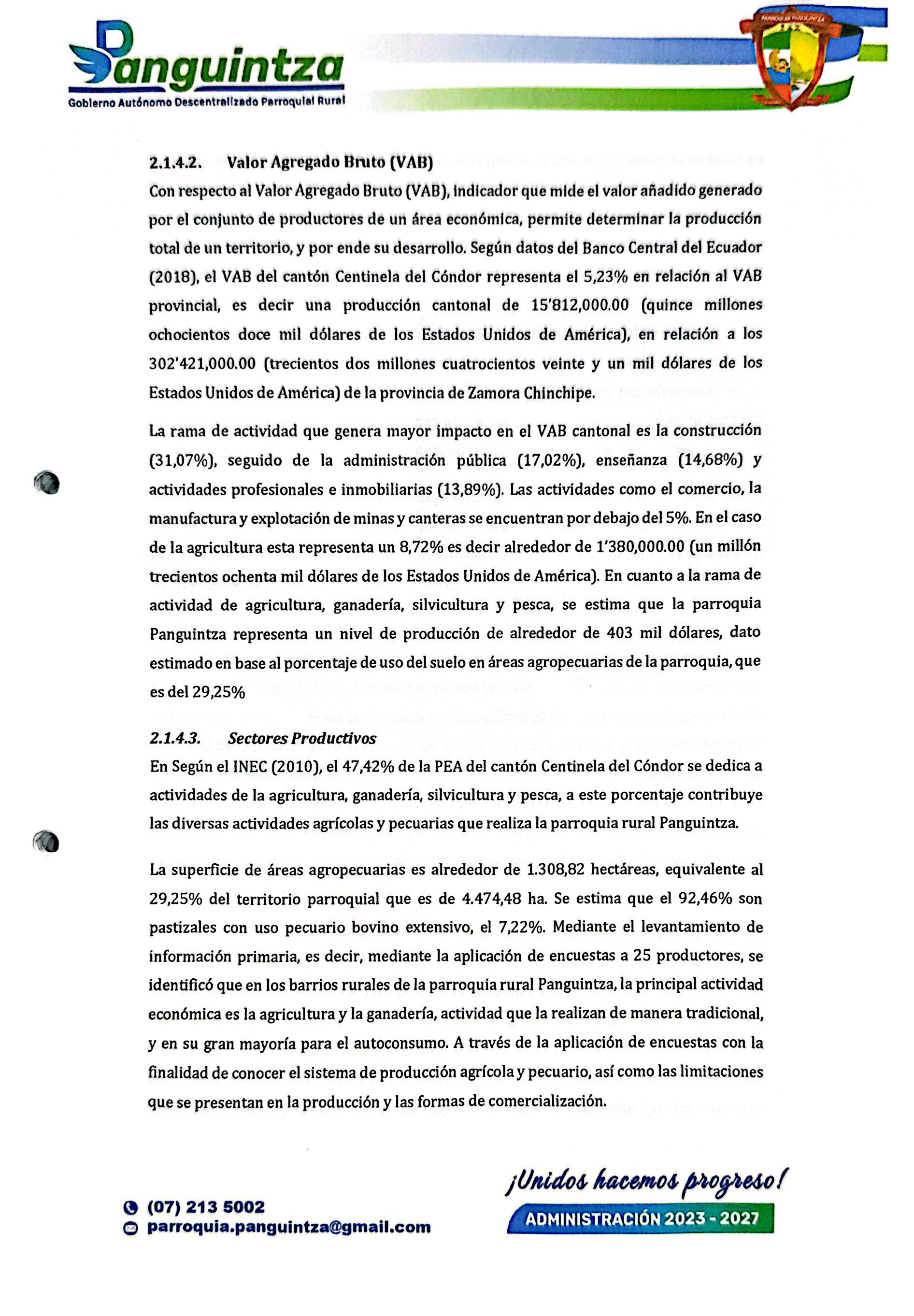 Panguintza
Gobierno Autónomo Descentralizado Parroquial Rural

PARROQUIA PANGUINTZA

2.1.4.2. Valor Agregado Bruto (VAB)
Con respecto al Valor Agregado Bruto (VAB), indicador que mide el valor añadido generado por el conjunto de productores de un área económica, permite determinar la producción total de un territorio, y por ende su desarrollo. Según datos del Banco Central del Ecuador (2018), el VAB del cantón Centinela del Cóndor representa el 5,23% en relación al VAB provincial, es decir una producción cantonal de 15'812,000.00 (quince millones ochocientos doce mil dólares de los Estados Unidos de América), en relación a los 302'421,000.00 (trecientos dos millones cuatrocientos veinte y un mil dólares de los Estados Unidos de América) de la provincia de Zamora Chinchipe.

La rama de actividad que genera mayor impacto en el VAB cantonal es la construcción (31,07%), seguido de la administración pública (17,02%), enseñanza (14,68%) y actividades profesionales e inmobiliarias (13,89%). Las actividades como el comercio, la manufactura y explotación de minas y canteras se encuentran por debajo del 5%. En el caso de la agricultura esta representa un 8,72% es decir alrededor de 1'380,000.00 (un millón trecientos ochenta mil dólares de los Estados Unidos de América). En cuanto a la rama de actividad de agricultura, ganadería, silvicultura y pesca, se estima que la parroquia Panguintza representa un nivel de producción de alrededor de 403 mil dólares, dato estimado en base al porcentaje de uso del suelo en áreas agropecuarias de la parroquia, que es del 29,25%

2.1.4.3. Sectores Productivos
En Según el INEC (2010), el 47,42% de la PEA del cantón Centinela del Cóndor se dedica a actividades de la agricultura, ganadería, silvicultura y pesca, a este porcentaje contribuye las diversas actividades agrícolas y pecuarias que realiza la parroquia rural Panguintza.

La superficie de áreas agropecuarias es alrededor de 1.308,82 hectáreas, equivalente al 29,25% del territorio parroquial que es de 4.474,48 ha. Se estima que el 92,46% son pastizales con uso pecuario bovino extensivo, el 7,22%. Mediante el levantamiento de información primaria, es decir, mediante la aplicación de encuestas a 25 productores, se identificó que en los barrios rurales de la parroquia rural Panguintza, la principal actividad económica es la agricultura y la ganadería, actividad que la realizan de manera tradicional, y en su gran mayoría para el autoconsumo. A través de la aplicación de encuestas con la finalidad de conocer el sistema de producción agrícola y pecuario, así como las limitaciones que se presentan en la producción y las formas de comercialización.

(07) 213 5002
parroquia.panguintza@gmail.com

¡Unidos hacemos progreso!
ADMINISTRACIÓN 2023 - 2027